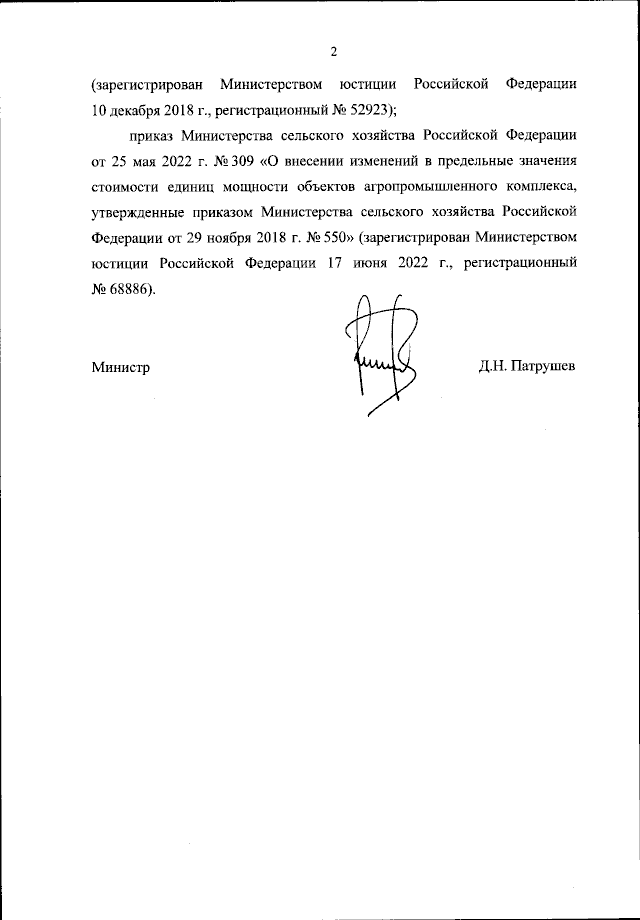 2

(зарегистрирован Министерством юстиции Российской Федерации 10 декабря 2018 г., регистрационный № 52923);

приказ Министерства сельского хозяйства Российской Федерации от 25 мая 2022 г. № 309 «О внесении изменений в предельные значения стоимости единиц мощности объектов агропромышленного комплекса, утвержденные приказом Министерства сельского хозяйства Российской Федерации от 29 ноября 2018 г. № 550» (зарегистрирован Министерством юстиции Российской Федерации 17 июня 2022 г., регистрационный № 68886).

Министр

Д.Н. Патрушев